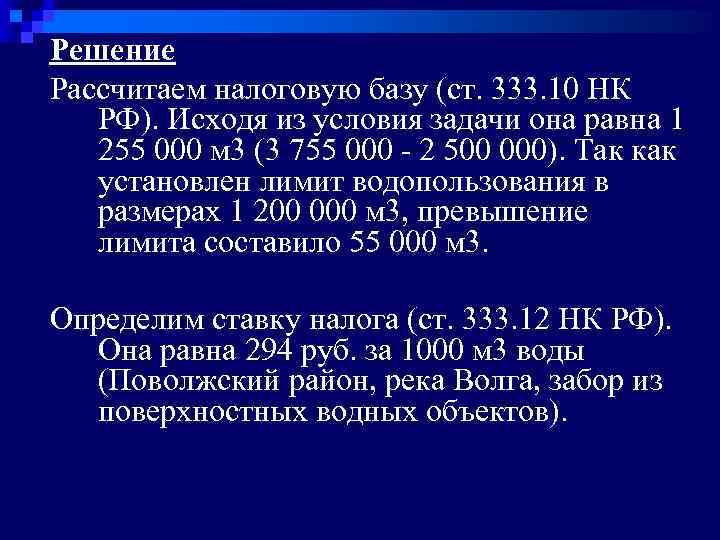 Решение

Рассчитаем налоговую базу (ст. 333.10 НК РФ). Исходя из условия задачи она равна 1 255 000 м3 (3 755 000 - 2 500 000). Так как установлен лимит водопользования в размерах 1 200 000 м3, превышение лимита составило 55 000 м3.

Определим ставку налога (ст. 333.12 НК РФ). Она равна 294 руб. за 1000 м3 воды (Поволжский район, река Волга, забор из поверхностных водных объектов).